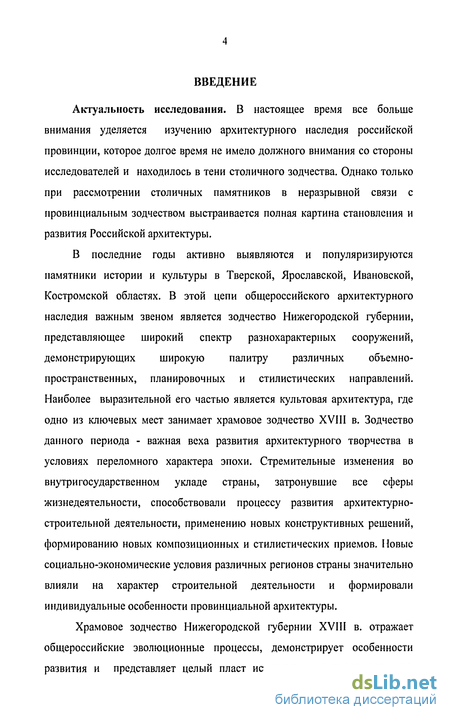 4

ВВЕДЕНИЕ

Актуальность исследования. В настоящее время все больше внимания уделяется изучению архитектурного наследия российской провинции, которое долгое время не имело должного внимания со стороны исследователей и находилось в тени столичного зодчества. Однако только при рассмотрении столичных памятников в неразрывной связи с провинциальным зодчеством выстраивается полная картина становления и развития Российской архитектуры.

В последние годы активно выявляются и популяризируются памятники истории и культуры в Тверской, Ярославской, Ивановской, Костромской областях. В этой цепи общероссийского архитектурного наследия важным звеном является зодчество Нижегородской губернии, представляющее широкий спектр разнохарактерных сооружений, демонстрирующих широкую палитру различных объемно-пространственных, планировочных и стилистических направлений. Наиболее выразительной его частью является культовая архитектура, где одно из ключевых мест занимает храмовое зодчество XVIII в. Зодчество данного периода - важная веха развития архитектурного творчества в условиях переломного характера эпохи. Стремительные изменения во внутригосударственном укладе страны, затронувшие все сферы жизнедеятельности, способствовали процессу развития архитектурно-строительной деятельности, применению новых конструктивных решений, формированию новых композиционных и стилистических приемов. Новые социально-экономические условия различных регионов страны значительно влияли на характер строительной деятельности и формировали индивидуальные особенности провинциальной архитектуры.

Храмовое зодчество Нижегородской губернии XVIII в. отражает общероссийские эволюционные процессы, демонстрирует особенности развития и представляет целый пласт ис

dsLib.net
библиотека диссертаций